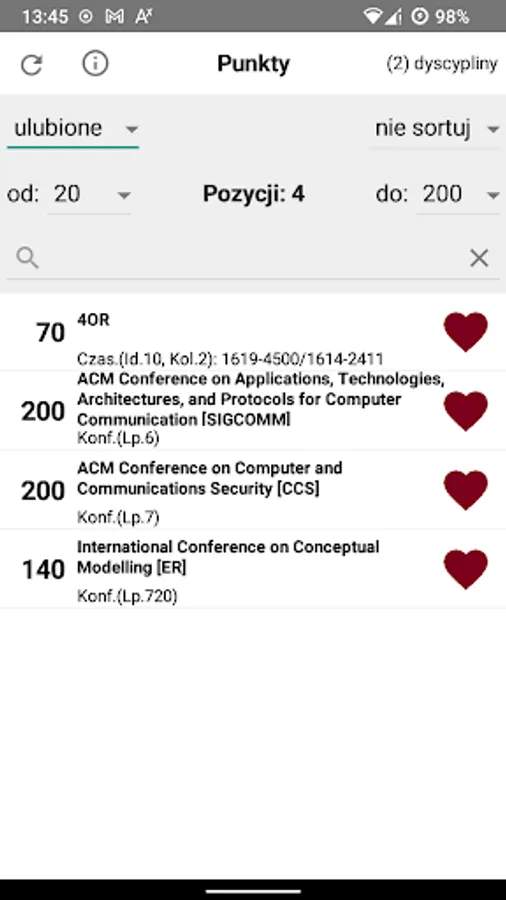 13:45 98%

Punkty (2) dyscypliny

ulubione nie sortuj

od: 20 Pozycji: 4 do: 200

70 4OR
Czas.(Id.10, Kol.2): 1619-4500/1614-2411

200 ACM Conference on Applications, Technologies, Architectures, and Protocols for Computer Communication [SIGCOMM]
Konf.(Lp.6)

200 ACM Conference on Computer and Communications Security [CCS]
Konf.(Lp.7)

140 International Conference on Conceptual Modelling [ER]
Konf.(Lp.720)